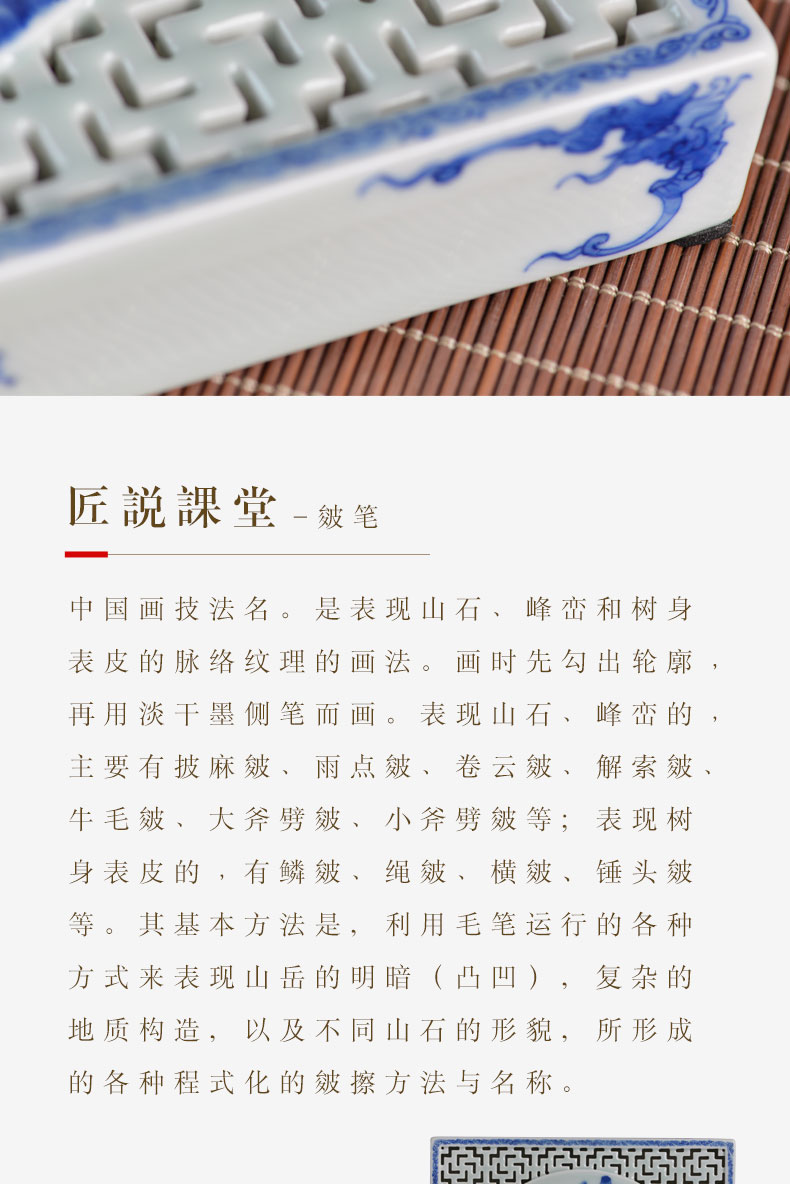 匠説課堂 - 皴笔

中国画技法名。是表现山石、峰峦和树身表皮的脉络纹理的画法。画时先勾出轮廓，再用淡干墨侧笔而画。表现山石、峰峦的，主要有披麻皴、雨点皴、卷云皴、解索皴、牛毛皴、大斧劈皴、小斧劈皴等；表现树身表皮的，有鳞皴、绳皴、横皴、锤头皴等。其基本方法是，利用毛笔运行的各种方式来表现山岳的明暗（凸凹），复杂的地质构造，以及不同山石的形貌，所形成的各种程式化的皴擦方法与名称。